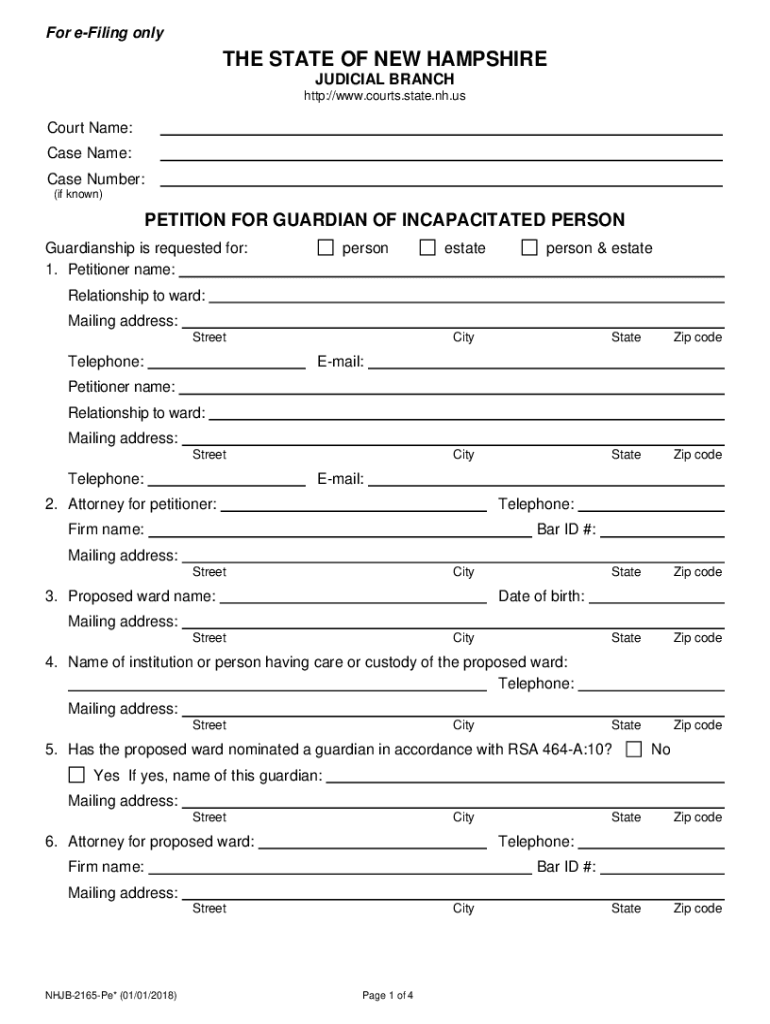 For e-Filing only

THE STATE OF NEW HAMPSHIRE
JUDICIAL BRANCH
http://www.courts.state.nh.us

Court Name:
Case Name:
Case Number:
(if known)

PETITION FOR GUARDIAN OF INCAPACITATED PERSON

Guardianship is requested for: ☐ person ☐ estate ☐ person & estate
1. Petitioner name:
Relationship to ward:
Mailing address:
Street City State Zip code
Telephone: E-mail:
Petitioner name:
Relationship to ward:
Mailing address:
Street City State Zip code
Telephone: E-mail:
2. Attorney for petitioner: Telephone:
Firm name: Bar ID #:
Mailing address:
Street City State Zip code
3. Proposed ward name: Date of birth:
Mailing address:
Street City State Zip code
4. Name of institution or person having care or custody of the proposed ward:
Telephone:
Mailing address:
Street City State Zip code
5. Has the proposed ward nominated a guardian in accordance with RSA 464-A:10? ☐ No
☐ Yes If yes, name of this guardian:
Mailing address:
Street City State Zip code
6. Attorney for proposed ward: Telephone:
Firm name: Bar ID #:
Mailing address:
Street City State Zip code

NHJB-2165-Pe* (01/01/2018)
Page 1 of 4